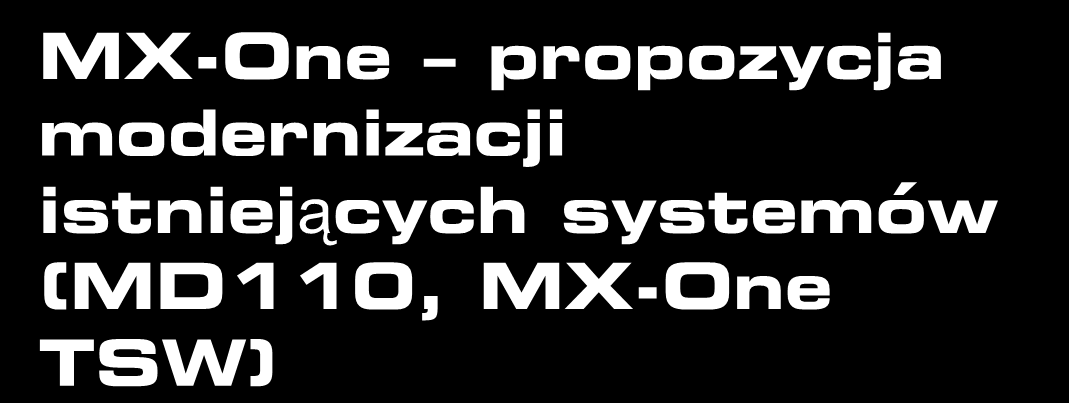 MX-One – propozycja modernizacji istniejących systemów (MD110, MX-One TSW)